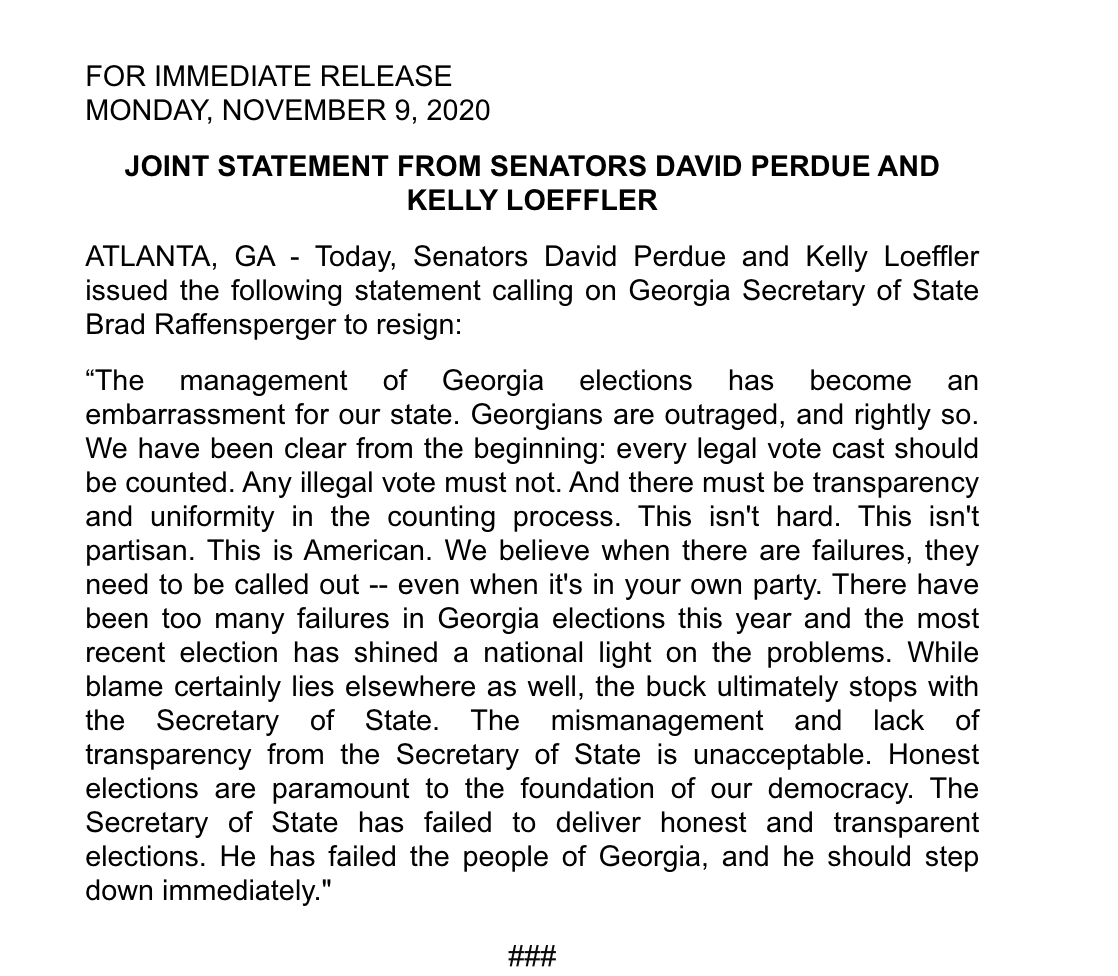 FOR IMMEDIATE RELEASE
MONDAY, NOVEMBER 9, 2020

JOINT STATEMENT FROM SENATORS DAVID PERDUE AND KELLY LOEFFLER

ATLANTA, GA - Today, Senators David Perdue and Kelly Loeffler issued the following statement calling on Georgia Secretary of State Brad Raffensperger to resign:

“The management of Georgia elections has become an embarrassment for our state. Georgians are outraged, and rightly so. We have been clear from the beginning: every legal vote cast should be counted. Any illegal vote must not. And there must be transparency and uniformity in the counting process. This isn't hard. This isn't partisan. This is American. We believe when there are failures, they need to be called out -- even when it's in your own party. There have been too many failures in Georgia elections this year and the most recent election has shined a national light on the problems. While blame certainly lies elsewhere as well, the buck ultimately stops with the Secretary of State. The mismanagement and lack of transparency from the Secretary of State is unacceptable. Honest elections are paramount to the foundation of our democracy. The Secretary of State has failed to deliver honest and transparent elections. He has failed the people of Georgia, and he should step down immediately."

###